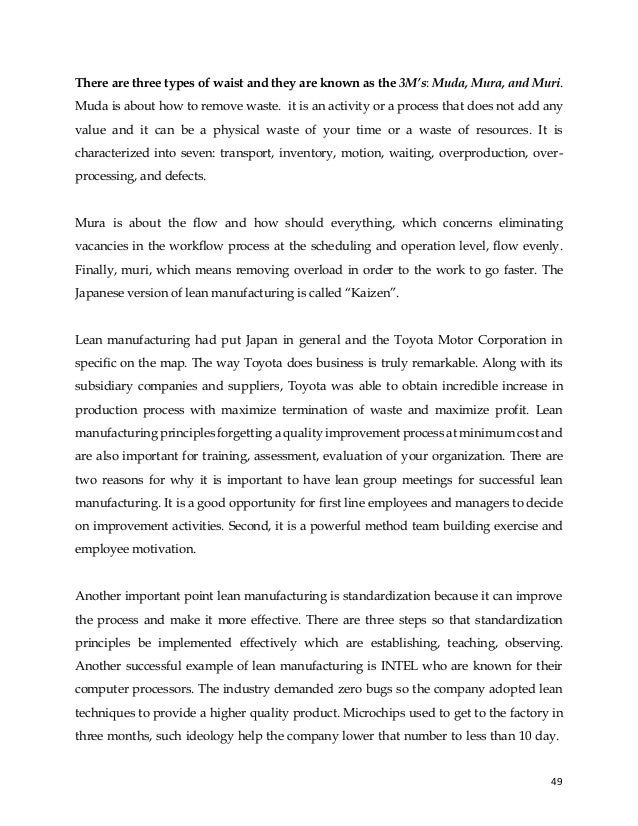 There are three types of waist and they are known as the 3M's: Muda, Mura, and Muri. Muda is about how to remove waste. it is an activity or a process that does not add any value and it can be a physical waste of your time or a waste of resources. It is characterized into seven: transport, inventory, motion, waiting, overproduction, over-processing, and defects.

Mura is about the flow and how should everything, which concerns eliminating vacancies in the workflow process at the scheduling and operation level, flow evenly. Finally, muri, which means removing overload in order to the work to go faster. The Japanese version of lean manufacturing is called "Kaizen".

Lean manufacturing had put Japan in general and the Toyota Motor Corporation in specific on the map. The way Toyota does business is truly remarkable. Along with its subsidiary companies and suppliers, Toyota was able to obtain incredible increase in production process with maximize termination of waste and maximize profit. Lean manufacturing principles forgetting a quality improvement process at minimum cost and are also important for training, assessment, evaluation of your organization. There are two reasons for why it is important to have lean group meetings for successful lean manufacturing. It is a good opportunity for first line employees and managers to decide on improvement activities. Second, it is a powerful method team building exercise and employee motivation.

Another important point lean manufacturing is standardization because it can improve the process and make it more effective. There are three steps so that standardization principles be implemented effectively which are establishing, teaching, observing. Another successful example of lean manufacturing is INTEL who are known for their computer processors. The industry demanded zero bugs so the company adopted lean techniques to provide a higher quality product. Microchips used to get to the factory in three months, such ideology help the company lower that number to less than 10 day.

49